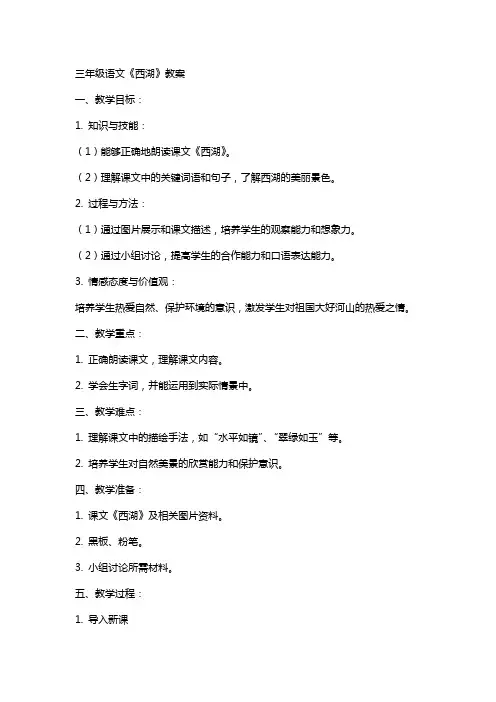 三年级语文《西湖》教案

一、教学目标：

1. 知识与技能：

（1）能够正确地朗读课文《西湖》。

（2）理解课文中的关键词语和句子，了解西湖的美丽景色。

2. 过程与方法：

（1）通过图片展示和课文描述，培养学生的观察能力和想象力。

（2）通过小组讨论，提高学生的合作能力和口语表达能力。

3. 情感态度与价值观：

培养学生热爱自然、保护环境的意识，激发学生对祖国大好河山的热爱之情。

二、教学重点：

1. 正确朗读课文，理解课文内容。

2. 学会生字词，并能运用到实际情景中。

三、教学难点：

1. 理解课文中的描绘手法，如“水平如镜”、“翠绿如玉”等。

2. 培养学生对自然美景的欣赏能力和保护意识。

四、教学准备：

1. 课文《西湖》及相关图片资料。

2. 黑板、粉笔。

3. 小组讨论所需材料。

五、教学过程：

1. 导入新课